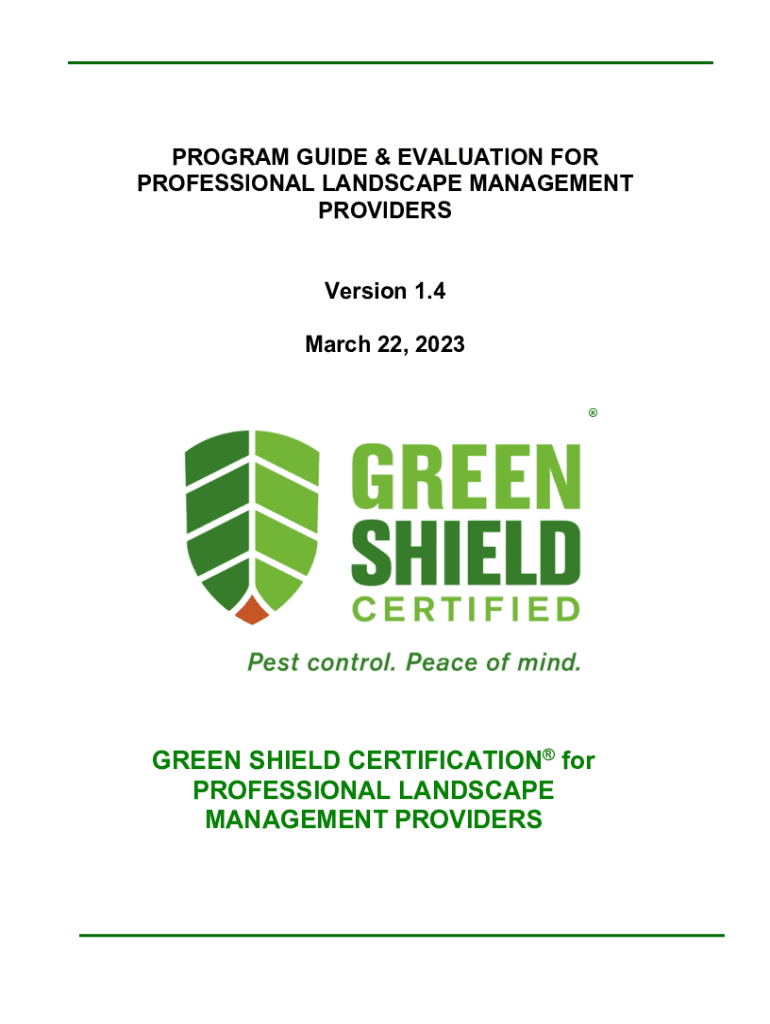 PROGRAM GUIDE & EVALUATION FOR PROFESSIONAL LANDSCAPE MANAGEMENT PROVIDERS

Version 1.4

March 22, 2023

®

GREEN SHIELD CERTIFIED

Pest control. Peace of mind.

GREEN SHIELD CERTIFICATION® for PROFESSIONAL LANDSCAPE MANAGEMENT PROVIDERS